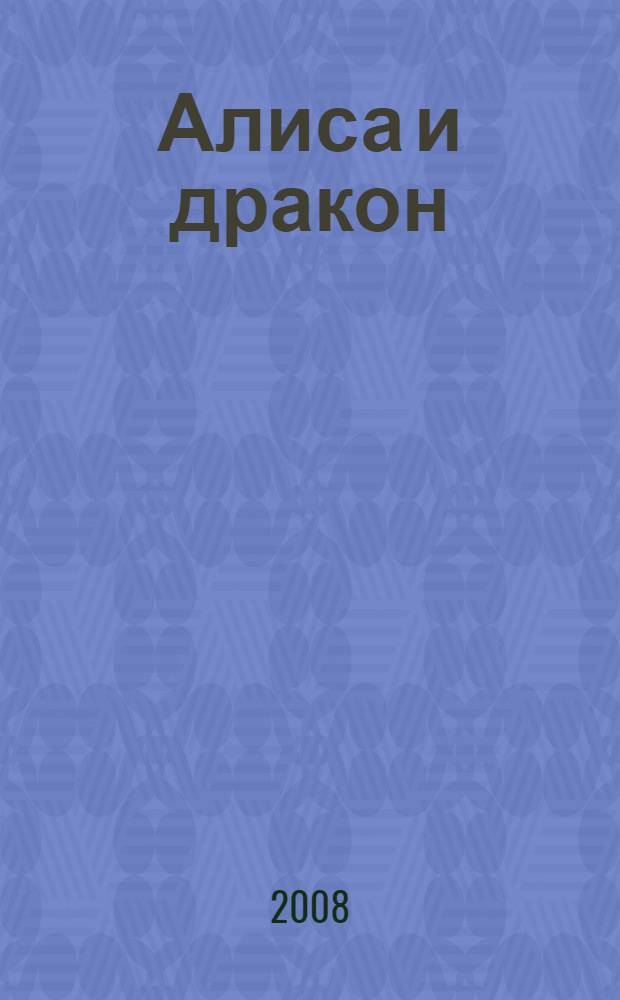 Алиса и дракон

2008